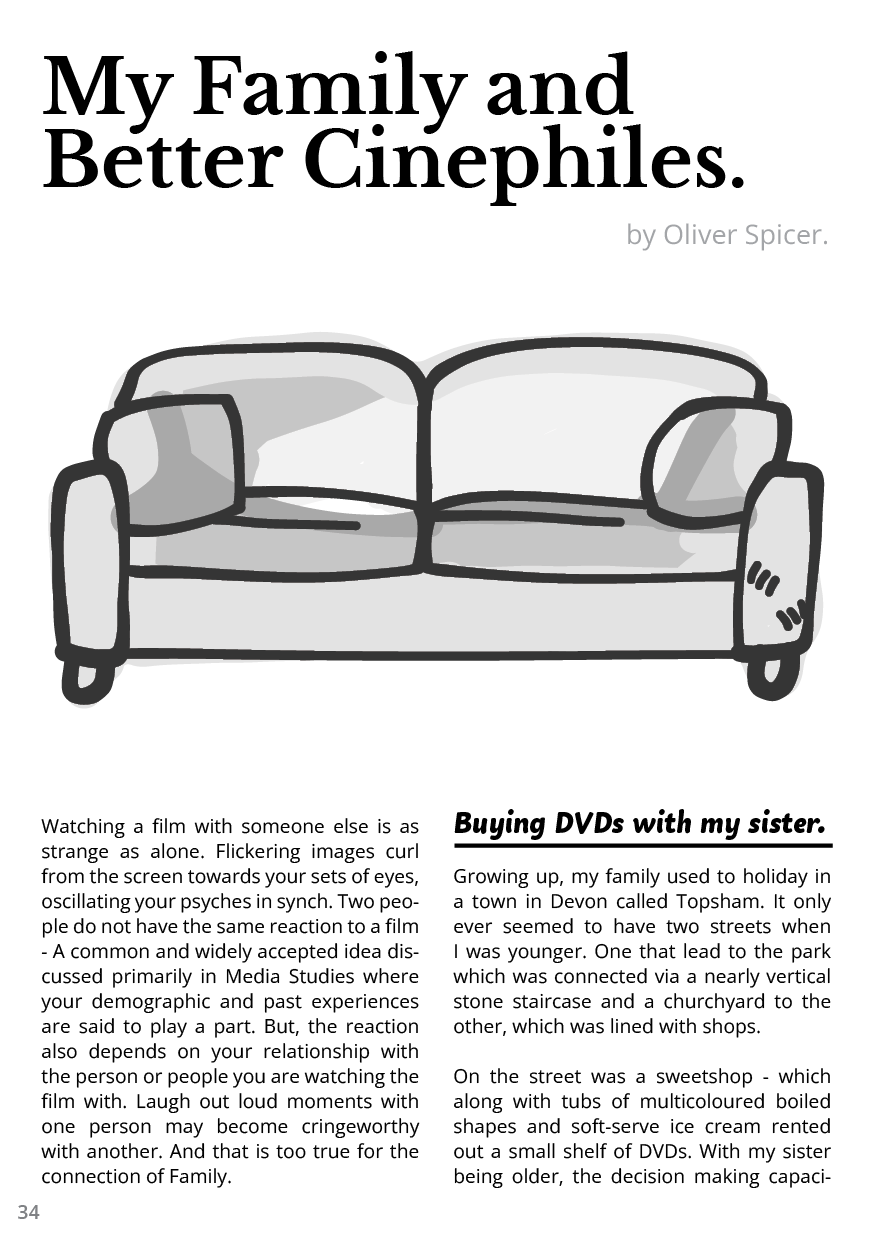 My Family and Better Cinephiles.

by Oliver Spicer.

Watching a film with someone else is as strange as alone. Flickering images curl from the screen towards your sets of eyes, oscillating your psyches in synch. Two people do not have the same reaction to a film - A common and widely accepted idea discussed primarily in Media Studies where your demographic and past experiences are said to play a part. But, the reaction also depends on your relationship with the person or people you are watching the film with. Laugh out loud moments with one person may become cringeworthy with another. And that is too true for the connection of Family.

Buying DVDs with my sister.

Growing up, my family used to holiday in a town in Devon called Topsham. It only ever seemed to have two streets when I was younger. One that lead to the park which was connected via a nearly vertical stone staircase and a churchyard to the other, which was lined with shops.

On the street was a sweetshop - which along with tubs of multicoloured boiled shapes and soft-serve ice cream rented out a small shelf of DVDs. With my sister being older, the decision making capaci-

34